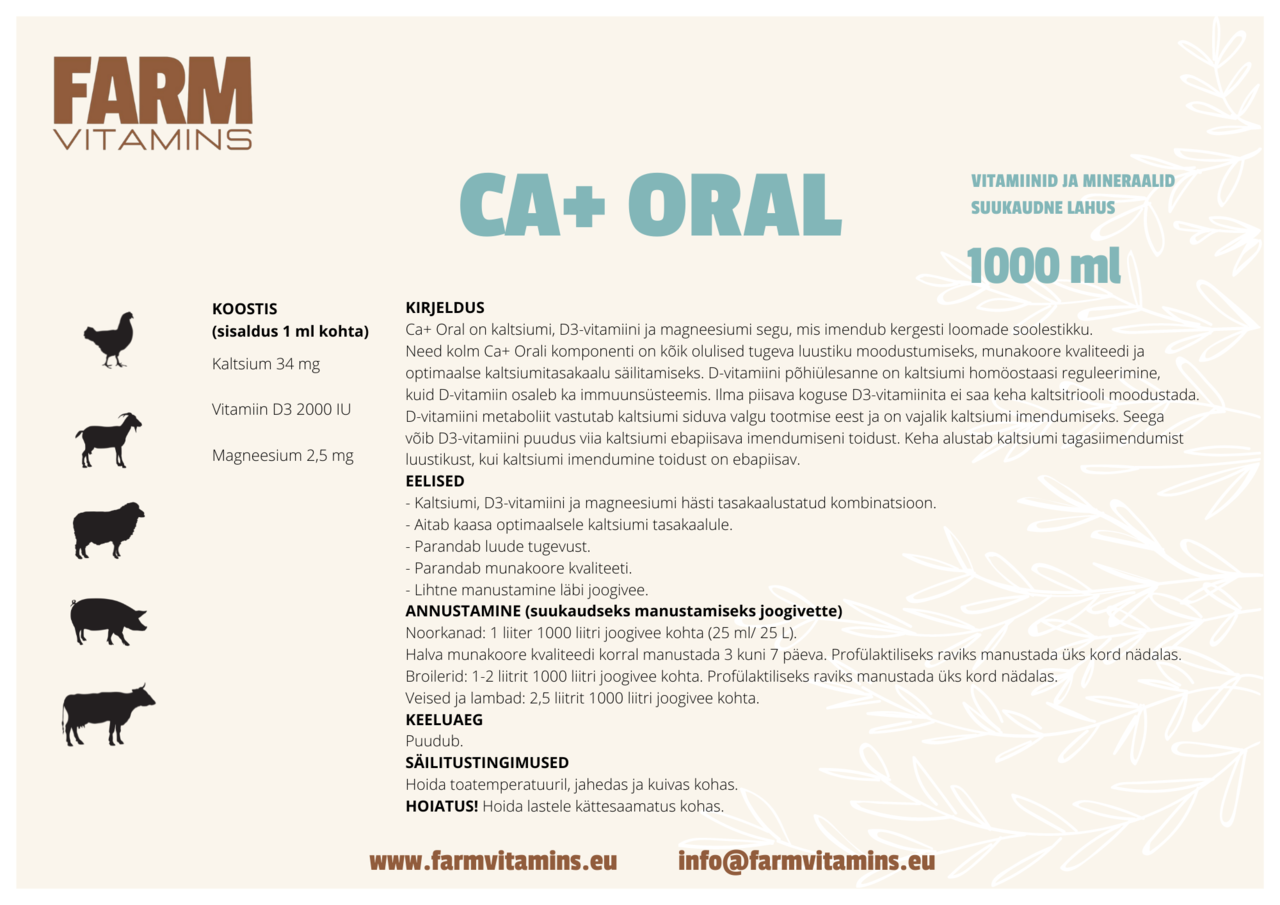 FARM
VITAMINS

CA+ ORAL

VITAMIINID JA MINERAALID
SUUKAUDNE LAHUS

1000 ml

KOOSTIS
(sisaldus 1 ml kohta)

Kaltsium 34 mg

Vitamiin D3 2000 IU

Magneesium 2,5 mg

KIRJELDUS
Ca+ Oral on kaltsiumi, D3-vitamiini ja magneesiumi segu, mis imendub kergesti loomade soolestikku. Need kolm Ca+ Orali komponenti on kõik olulised tugeva luustiku moodustumiseks, munakoore kvaliteedi ja optimaalse kaltsiumitasakaalu säilitamiseks. D-vitamiini põhiülesanne on kaltsiumi homöostaasi reguleerimine, kuid D-vitamiin osaleb ka immuunsüsteemis. Ilma piisava koguse D3-vitamiinita ei saa keha kaltsitriooli moodustada. D-vitamiini metaboliit vastutab kaltsiumi siduva valgu tootmise eest ja on vajalik kaltsiumi imendumiseks. Seega võib D3-vitamiini puudus viia kaltsiumi ebapiisava imendumiseni toidust. Keha alustab kaltsiumi tagasiimendumist luustikust, kui kaltsiumi imendumine toidust on ebapiisav.
EELISED
- Kaltsiumi, D3-vitamiini ja magneesiumi hästi tasakaalustatud kombinatsioon.
- Aitab kaasa optimaalsele kaltsiumi tasakaalule.
- Parandab luude tugevust.
- Parandab munakoore kvaliteeti.
- Lihtne manustamine läbi joogivee.
ANNUSTAMINE (suukaudseks manustamiseks joogivette)
Noorkanad: 1 liiter 1000 liitri joogivee kohta (25 ml/ 25 L).
Halva munakoore kvaliteedi korral manustada 3 kuni 7 päeva. Profülaktiliseks raviks manustada üks kord nädalas.
Broilerid: 1-2 liitrit 1000 liitri joogivee kohta. Profülaktiliseks raviks manustada üks kord nädalas.
Veised ja lambad: 2,5 liitrit 1000 liitri joogivee kohta.
KEELUAEG
Puudub.
SÄILITUSTINGIMUSED
Hoida toatemperatuuril, jahedas ja kuivas kohas.
HOIATUS! Hoida lastele kättesaamatus kohas.

www.farmvitamins.eu info@farmvitamins.eu